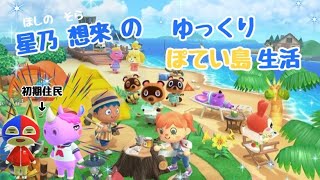 ほしの そら
星乃 想來 の ゆっくり
ぽてい島 生活

初期住民
↓